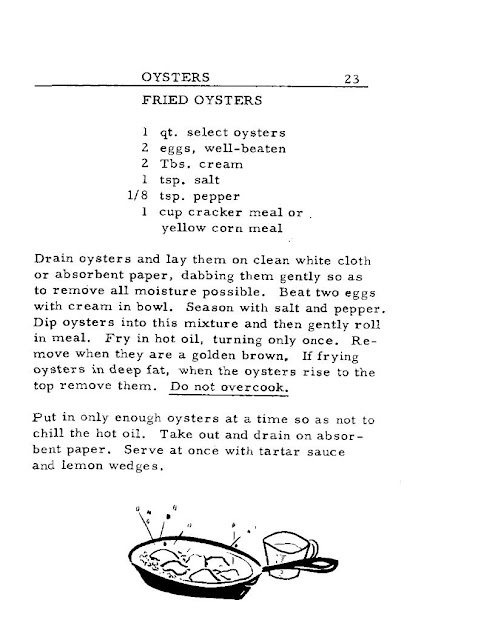 OYSTERS 23

FRIED OYSTERS

1 qt. select oysters
2 eggs, well-beaten
2 Tbs. cream
1 tsp. salt
1/8 tsp. pepper
1 cup cracker meal or yellow corn meal

Drain oysters and lay them on clean white cloth or absorbent paper, dabbing them gently so as to remove all moisture possible. Beat two eggs with cream in bowl. Season with salt and pepper. Dip oysters into this mixture and then gently roll in meal. Fry in hot oil, turning only once. Remove when they are a golden brown. If frying oysters in deep fat, when the oysters rise to the top remove them. Do not overcook.

Put in only enough oysters at a time so as not to chill the hot oil. Take out and drain on absorbent paper. Serve at once with tartar sauce and lemon wedges.